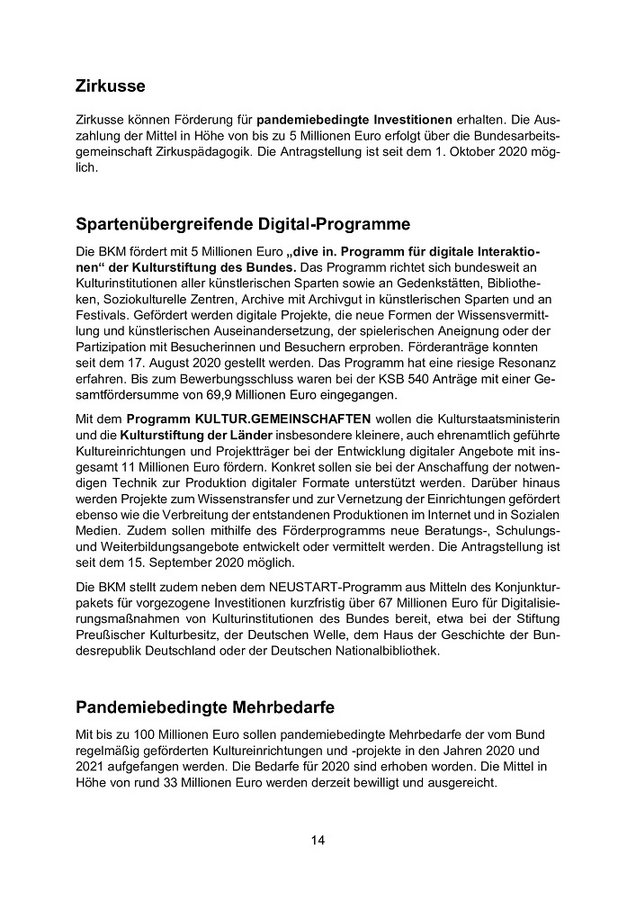 Zirkusse

Zirkusse können Förderung für pandemiebedingte Investitionen erhalten. Die Auszahlung der Mittel in Höhe von bis zu 5 Millionen Euro erfolgt über die Bundesarbeitsgemeinschaft Zirkuspädagogik. Die Antragstellung ist seit dem 1. Oktober 2020 möglich.

Spartenübergreifende Digital-Programme

Die BKM fördert mit 5 Millionen Euro „dive in. Programm für digitale Interaktionen“ der Kulturstiftung des Bundes. Das Programm richtet sich bundesweit an Kulturinstitutionen aller künstlerischen Sparten sowie an Gedenkstätten, Bibliotheken, Soziokulturelle Zentren, Archive mit Archivgut in künstlerischen Sparten und an Festivals. Gefördert werden digitale Projekte, die neue Formen der Wissensvermittlung und künstlerischen Auseinandersetzung, der spielerischen Aneignung oder der Partizipation mit Besucherinnen und Besuchern erproben. Förderanträge konnten seit dem 17. August 2020 gestellt werden. Das Programm hat eine riesige Resonanz erfahren. Bis zum Bewerbungsschluss waren bei der KSB 540 Anträge mit einer Gesamtfördersumme von 69,9 Millionen Euro eingegangen.

Mit dem Programm KULTUR.GEMEINSCHAFTEN wollen die Kulturstaatsministerin und die Kulturstiftung der Länder insbesondere kleinere, auch ehrenamtlich geführte Kultureinrichtungen und Projektträger bei der Entwicklung digitaler Angebote mit insgesamt 11 Millionen Euro fördern. Konkret sollen sie bei der Anschaffung der notwendigen Technik zur Produktion digitaler Formate unterstützt werden. Darüber hinaus werden Projekte zum Wissenstransfer und zur Vernetzung der Einrichtungen gefördert ebenso wie die Verbreitung der entstandenen Produktionen im Internet und in Sozialen Medien. Zudem sollen mithilfe des Förderprogramms neue Beratungs-, Schulungs- und Weiterbildungsangebote entwickelt oder vermittelt werden. Die Antragstellung ist seit dem 15. September 2020 möglich.

Die BKM stellt zudem neben dem NEUSTART-Programm aus Mitteln des Konjunkturpakets für vorgezogene Investitionen kurzfristig über 67 Millionen Euro für Digitalisierungsmaßnahmen von Kulturinstitutionen des Bundes bereit, etwa bei der Stiftung Preußischer Kulturbesitz, der Deutschen Welle, dem Haus der Geschichte der Bundesrepublik Deutschland oder der Deutschen Nationalbibliothek.

Pandemiebedingte Mehrbedarfe

Mit bis zu 100 Millionen Euro sollen pandemiebedingte Mehrbedarfe der vom Bund regelmäßig geförderten Kultureinrichtungen und -projekte in den Jahren 2020 und 2021 aufgefangen werden. Die Bedarfe für 2020 sind erhoben worden. Die Mittel in Höhe von rund 33 Millionen Euro werden derzeit bewilligt und ausgereicht.

14